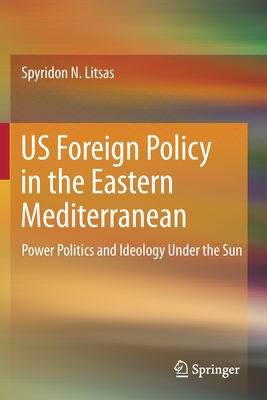 Spyridon N. Litsas

US Foreign Policy in the Eastern Mediterranean

Power Politics and Ideology Under the Sun

Springer